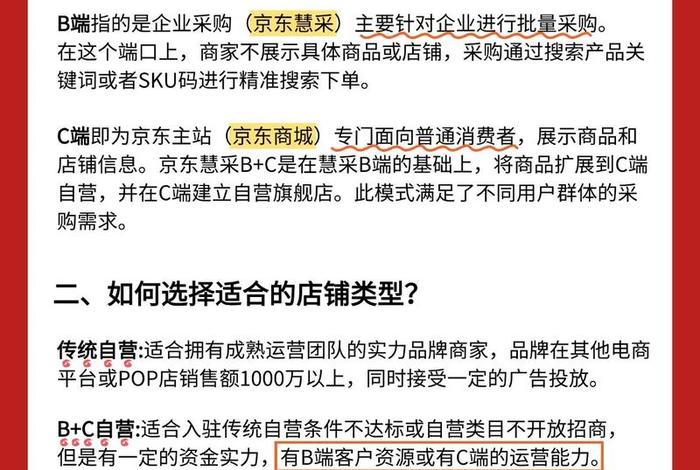 B端指的是企业采购（京东慧采）主要针对企业进行批量采购。在这个端口上，商家不展示具体商品或店铺，采购通过搜索产品关键词或者SKU码进行精准搜索下单。

C端即为京东主站（京东商城）专门面向普通消费者，展示商品和店铺信息。京东慧采B+C是在慧采B端的基础上，将商品扩展到C端自营，并在C端建立自营旗舰店。此模式满足了不同用户群体的采购需求。

二、如何选择适合的店铺类型？

传统自营:适合拥有成熟运营团队的实力品牌商家，品牌在其他电商平台或POP店销售额1000万以上，同时接受一定的广告投放。

B+C自营:适合入驻传统自营条件不达标或自营类目不开放招商，但是有一定的资金实力，有B端客户资源或有C端的运营能力。